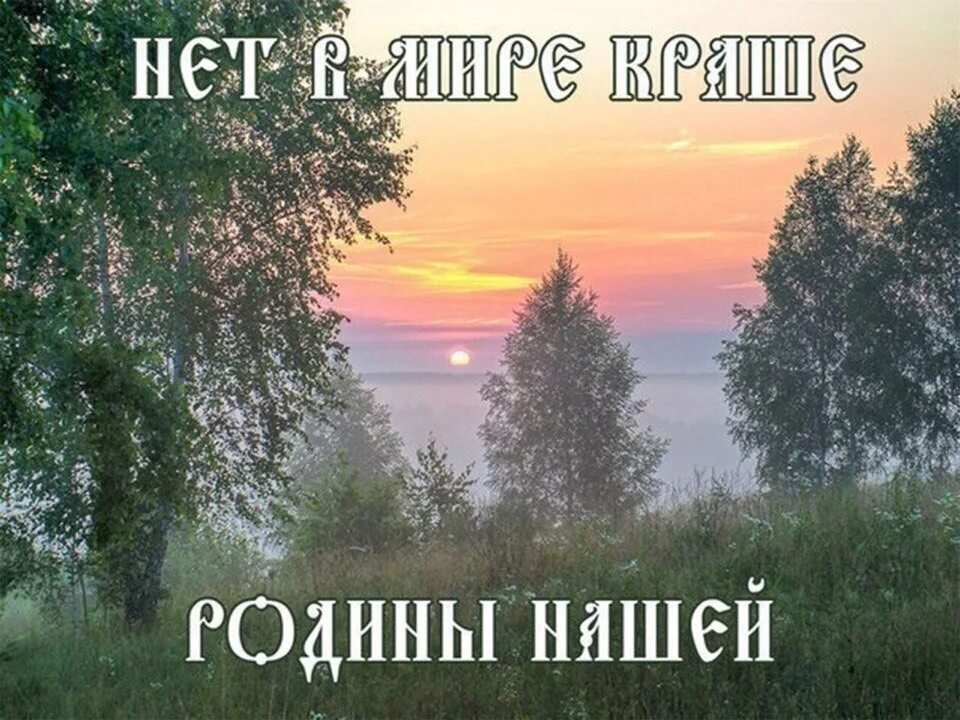 НЕТ В МИРЕ КРАШЕ

РОДИНЫ НАШЕЙ